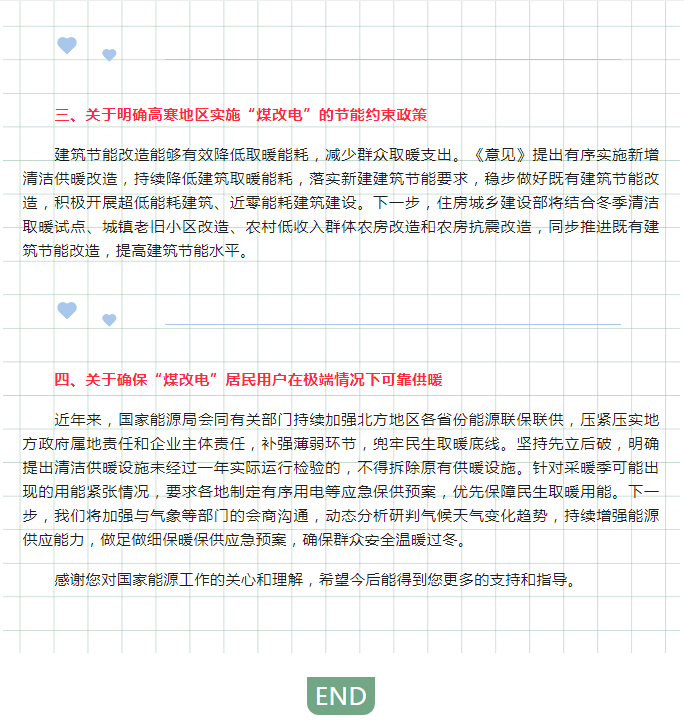 三、关于明确高寒地区实施“煤改电”的节能约束政策

建筑节能改造能够有效降低取暖能耗，减少群众取暖支出。《意见》提出有序实施新增清洁供暖改造，持续降低建筑取暖能耗，落实新建建筑节能要求，稳步做好既有建筑节能改造，积极开展超低能耗建筑、近零能耗建筑建设。下一步，住房城乡建设部将结合冬季清洁取暖试点、城镇老旧小区改造、农村低收入群体农房改造和农房抗震改造，同步推进既有建筑节能改造，提高建筑节能水平。

四、关于确保“煤改电”居民用户在极端情况下可靠供暖

近年来，国家能源局会同有关部门持续加强北方地区各省份能源联保联供，压紧压实地方政府属地责任和企业主体责任，补强薄弱环节，兜牢民生取暖底线。坚持先立后破，明确提出清洁供暖设施未经过一年实际运行检验的，不得拆除原有供暖设施。针对采暖季可能出现的用能紧张情况，要求各地制定有序用电等应急保供预案，优先保障民生取暖用能。下一步，我们将加强与气象等部门的会商沟通，动态分析研判气候天气变化趋势，持续增强能源供应能力，做足做细保暖保供应急预案，确保群众安全温暖过冬。

感谢您对国家能源工作的关心和理解，希望今后能得到您更多的支持和指导。

END